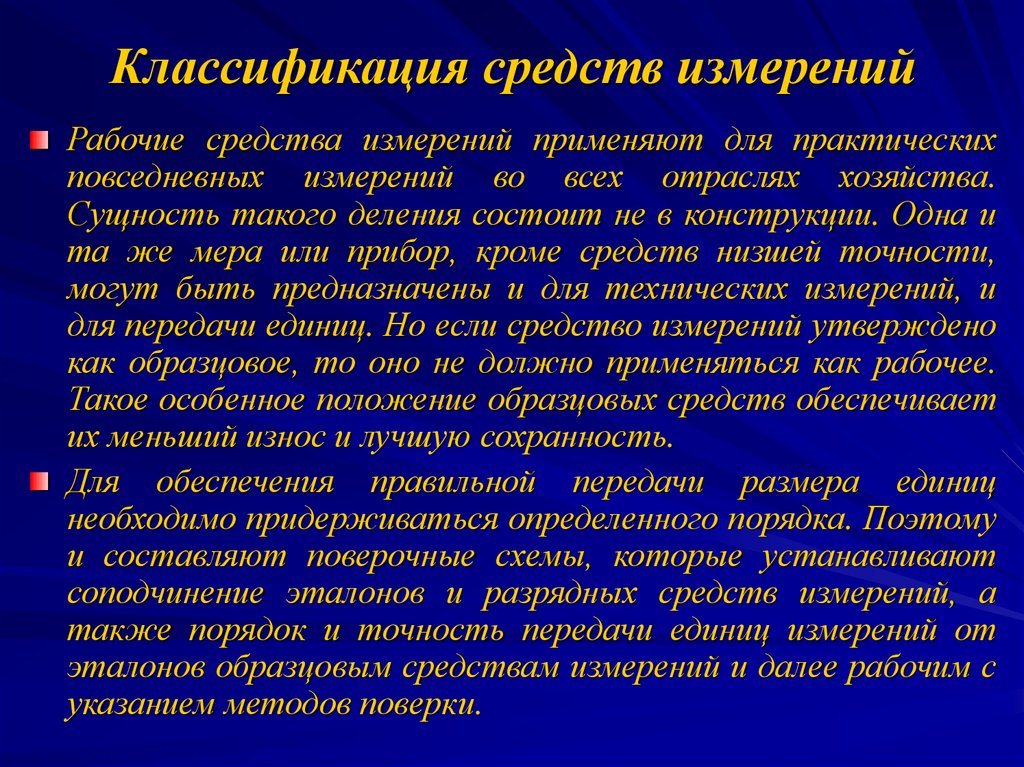 Классификация средств измерений

Рабочие средства измерений применяют для практических повседневных измерений во всех отраслях хозяйства. Сущность такого деления состоит не в конструкции. Одна и та же мера или прибор, кроме средств низшей точности, могут быть предназначены и для технических измерений, и для передачи единиц. Но если средство измерений утверждено как образцовое, то оно не должно применяться как рабочее. Такое особенное положение образцовых средств обеспечивает их меньший износ и лучшую сохранность.

Для обеспечения правильной передачи размера единиц необходимо придерживаться определенного порядка. Поэтому и составляют поверочные схемы, которые устанавливают соподчинение эталонов и разрядных средств измерений, а также порядок и точность передачи единиц измерений от эталонов образцовым средствам измерений и далее рабочим с указанием методов поверки.